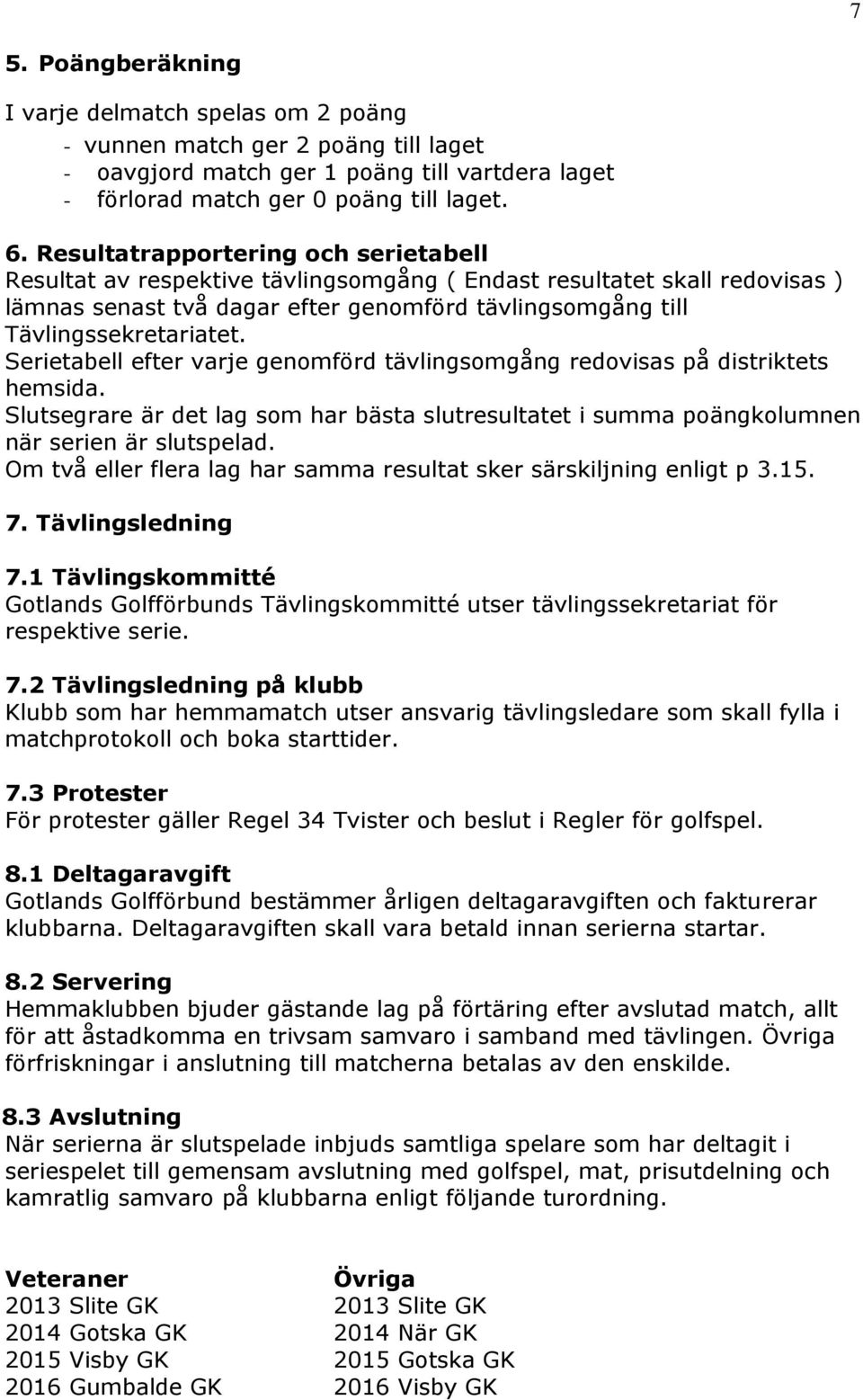 7

5. Poängberäkning

I varje delmatch spelas om 2 poäng
- vunnen match ger 2 poäng till laget
- oavgjord match ger 1 poäng till vartdera laget
- förlorad match ger 0 poäng till laget.

6. Resultatrapportering och serietabell
Resultat av respektive tävlingsomgång ( Endast resultatet skall redovisas ) lämnas senast två dagar efter genomförd tävlingsomgång till Tävlingssekretariatet.
Serietabell efter varje genomförd tävlingsomgång redovisas på distriktets hemsida.
Slutsegrare är det lag som har bästa slutresultatet i summa poängkolumnen när serien är slutspelad.
Om två eller flera lag har samma resultat sker särskiljning enligt p 3.15.

7. Tävlingsledning

7.1 Tävlingskommitté
Gotlands Golfförbunds Tävlingskommitté utser tävlingssekretariat för respektive serie.

7.2 Tävlingsledning på klubb
Klubb som har hemmamatch utser ansvarig tävlingsledare som skall fylla i matchprotokoll och boka starttider.

7.3 Protester
För protester gäller Regel 34 Tvister och beslut i Regler för golfspel.

8.1 Deltagaravgift
Gotlands Golfförbund bestämmer årligen deltagaravgiften och fakturerar klubbarna. Deltagaravgiften skall vara betald innan serierna startar.

8.2 Servering
Hemmaklubben bjuder gästande lag på förtäring efter avslutad match, allt för att åstadkomma en trivsam samvaro i samband med tävlingen. Övriga förfriskningar i anslutning till matcherna betalas av den enskilde.

8.3 Avslutning
När serierna är slutspelade inbjuds samtliga spelare som har deltagit i seriespelet till gemensam avslutning med golfspel, mat, prisutdelning och kamratlig samvaro på klubbarna enligt följande turordning.

Veteraner
2013 Slite GK
2014 Gotska GK
2015 Visby GK
2016 Gumbalde GK

Övriga
2013 Slite GK
2014 När GK
2015 Gotska GK
2016 Visby GK